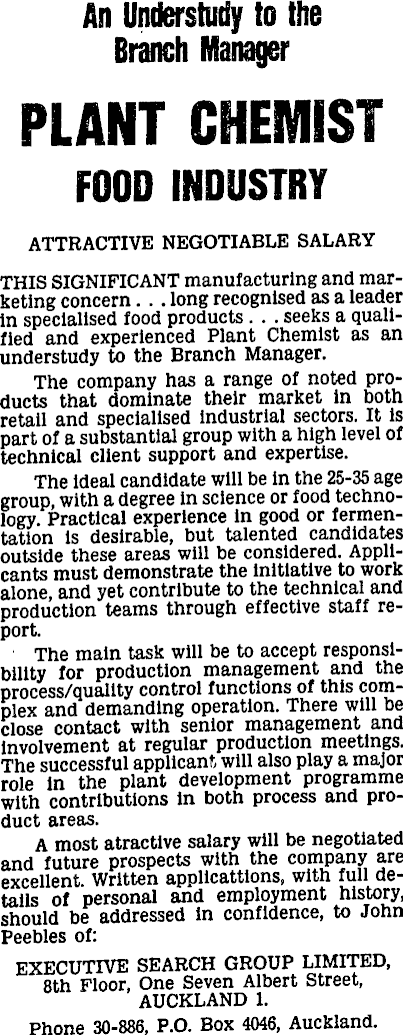 An Understudy to the Branch Manager

PLANT CHEMIST

FOOD INDUSTRY

ATTRACTIVE NEGOTIABLE SALARY

THIS SIGNIFICANT manufacturing and marketing concern . . . long recognised as a leader in specialised food products . . . seeks a qualified and experienced Plant Chemist as an understudy to the Branch Manager.

The company has a range of noted products that dominate their market in both retail and specialised industrial sectors. It is part of a substantial group with a high level of technical client support and expertise.

The ideal candidate will be in the 25-35 age group, with a degree in science or food technology. Practical experience in good or fermentation is desirable, but talented candidates outside these areas will be considered. Applicants must demonstrate the initiative to work alone, and yet contribute to the technical and production teams through effective staff report.

The main task will be to accept responsibility for production management and the process/quality control functions of this complex and demanding operation. There will be close contact with senior management and involvement at regular production meetings. The successful applicant will also play a major role in the plant development programme with contributions in both process and product areas.

A most atractive salary will be negotiated and future prospects with the company are excellent. Written applicattions, with full details of personal and employment history, should be addressed in confidence, to John Peebles of:

EXECUTIVE SEARCH GROUP LIMITED, 8th Floor, One Seven Albert Street, AUCKLAND 1.

Phone 30-886, P.O. Box 4046, Auckland.